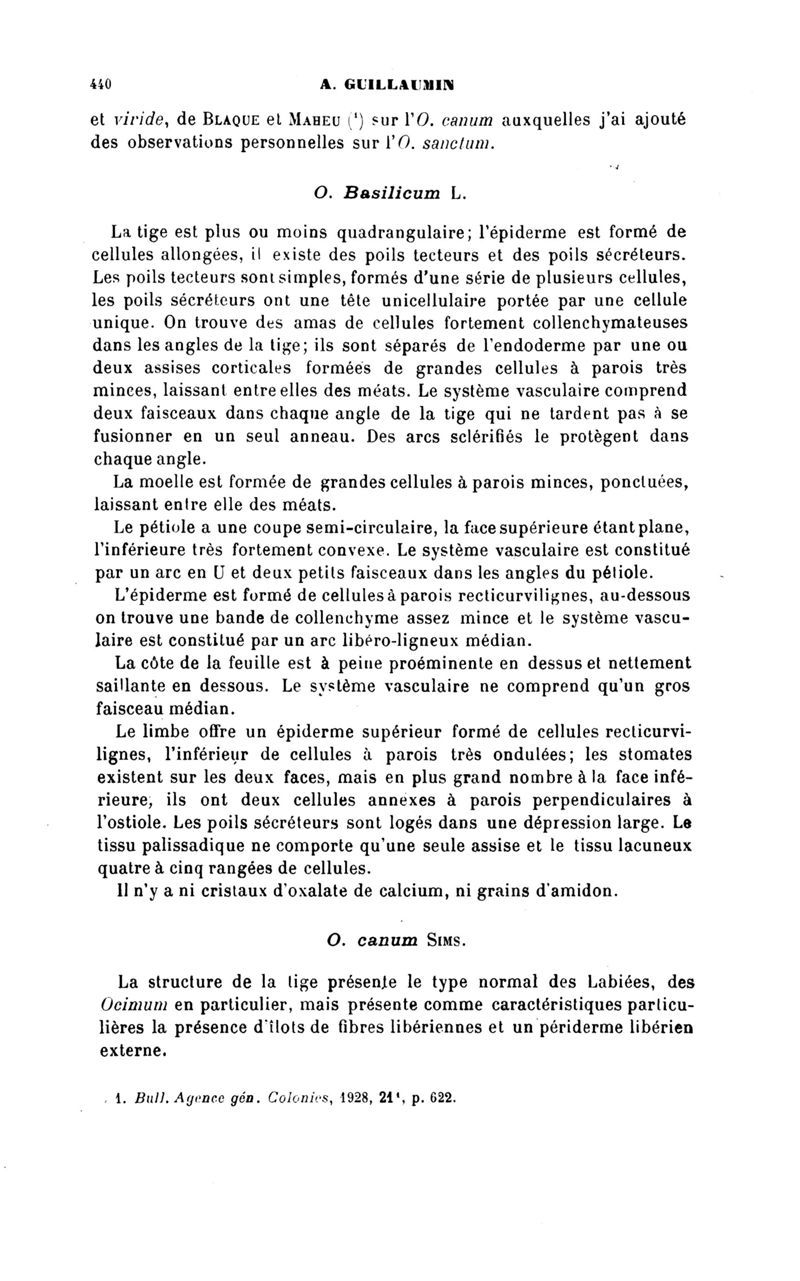 440 A. GUILLAUMIN

et viride, de BLAQUE et MAHEU (¹) sur l'O. canum auxquelles j'ai ajouté des observations personnelles sur l'O. sanctum.

O. Basilicum L.

La tige est plus ou moins quadrangulaire; l'épiderme est formé de cellules allongées, il existe des poils tecteurs et des poils sécréteurs. Les poils tecteurs sont simples, formés d'une série de plusieurs cellules, les poils sécréteurs ont une tête unicellulaire portée par une cellule unique. On trouve des amas de cellules fortement collenchymateuses dans les angles de la tige; ils sont séparés de l'endoderme par une ou deux assises corticales formées de grandes cellules à parois très minces, laissant entre elles des méats. Le système vasculaire comprend deux faisceaux dans chaque angle de la tige qui ne tardent pas à se fusionner en un seul anneau. Des arcs sclérifiés le protègent dans chaque angle.

La moelle est formée de grandes cellules à parois minces, ponctuées, laissant entre elle des méats.

Le pétiole a une coupe semi-circulaire, la face supérieure étant plane, l'inférieure très fortement convexe. Le système vasculaire est constitué par un arc en U et deux petits faisceaux dans les angles du pétiole.

L'épiderme est formé de cellules à parois recticurvilignes, au-dessous on trouve une bande de collenchyme assez mince et le système vasculaire est constitué par un arc libéro-ligneux médian.

La côte de la feuille est à peine proéminente en dessus et nettement saillante en dessous. Le système vasculaire ne comprend qu'un gros faisceau médian.

Le limbe offre un épiderme supérieur formé de cellules recticurvilignes, l'inférieur de cellules à parois très ondulées; les stomates existent sur les deux faces, mais en plus grand nombre à la face inférieure, ils ont deux cellules annexes à parois perpendiculaires à l'ostiole. Les poils sécréteurs sont logés dans une dépression large. Le tissu palissadique ne comporte qu'une seule assise et le tissu lacuneux quatre à cinq rangées de cellules.

Il n'y a ni cristaux d'oxalate de calcium, ni grains d'amidon.

O. canum SIMS.

La structure de la tige présente le type normal des Labiées, des Ocimum en particulier, mais présente comme caractéristiques particulières la présence d'îlots de fibres libériennes et un périderme libérien externe.

1. Bull. Agence gén. Colonies, 1928, 21¹, p. 622.